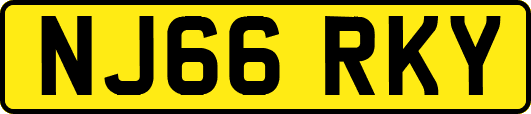 NJ66 RKY